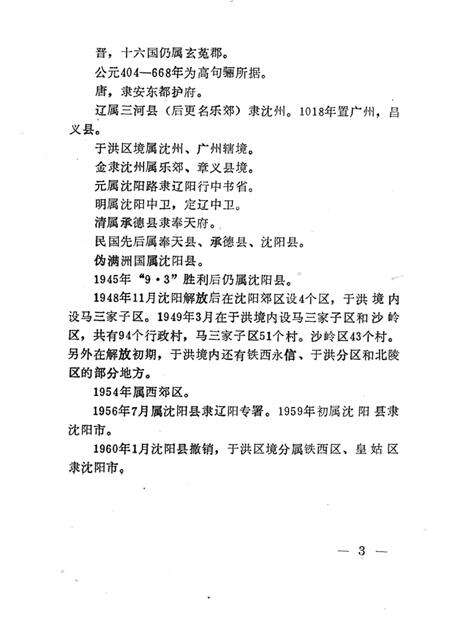 晋，十六国仍属玄菟郡。

公元404—668年为高句骊所据。

唐，隶安东都护府。

辽属三河县（后更名乐郊）隶沈州。1018年置广州，昌义县。

于洪区境属沈州、广州辖境。

金隶沈州属乐郊、章义县境。

元属沈阳路隶辽阳行中书省。

明属沈阳中卫，定辽中卫。

清属承德县隶奉天府。

民国先后属奉天县、承德县、沈阳县。

伪满洲国属沈阳县。

1945年“9·3”胜利后仍属沈阳县。

1948年11月沈阳解放后在沈阳郊区设4个区，于洪境内设马三家子区。1949年3月在于洪境内设马三家子区和沙岭区，共有94个行政村，马三家子区51个村。沙岭区43个村。另外在解放初期，于洪境内还有铁西永信、于洪分区和北陵区的部分地方。

1954年属西郊区。

1956年7月属沈阳县隶辽阳专署。1959年初属沈阳县隶沈阳市。

1960年1月沈阳县撤销，于洪区境分属铁西区、皇姑区隶沈阳市。

— 3 —